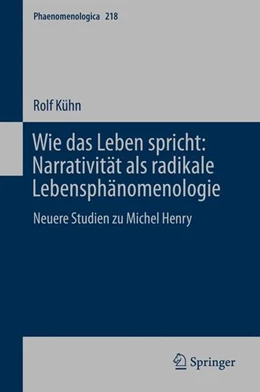 Phaenomenologica 218

Rolf Kühn

Wie das Leben spricht: Narrativität als radikale Lebensphänomenologie

Neuere Studien zu Michel Henry

Springer